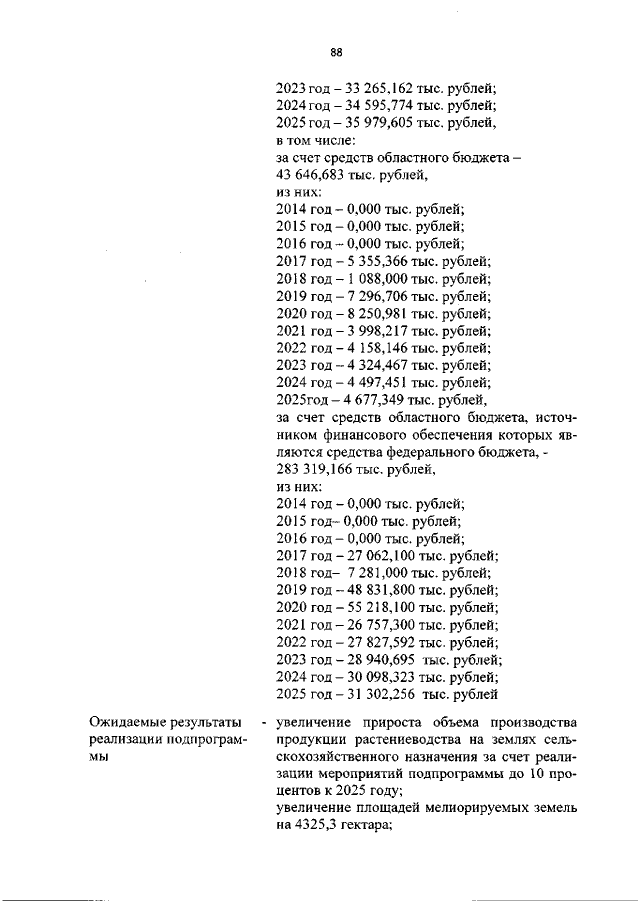 88

2023 год – 33 265,162 тыс. рублей;
2024 год – 34 595,774 тыс. рублей;
2025 год – 35 979,605 тыс. рублей,
в том числе:
за счет средств областного бюджета – 43 646,683 тыс. рублей,
из них:
2014 год – 0,000 тыс. рублей;
2015 год – 0,000 тыс. рублей;
2016 год – 0,000 тыс. рублей;
2017 год – 5 355,366 тыс. рублей;
2018 год – 1 088,000 тыс. рублей;
2019 год – 7 296,706 тыс. рублей;
2020 год – 8 250,981 тыс. рублей;
2021 год – 3 998,217 тыс. рублей;
2022 год – 4 158,146 тыс. рублей;
2023 год – 4 324,467 тыс. рублей;
2024 год – 4 497,451 тыс. рублей;
2025год – 4 677,349 тыс. рублей,
за счет средств областного бюджета, источником финансового обеспечения которых являются средства федерального бюджета, - 283 319,166 тыс. рублей,
из них:
2014 год – 0,000 тыс. рублей;
2015 год– 0,000 тыс. рублей;
2016 год – 0,000 тыс. рублей;
2017 год – 27 062,100 тыс. рублей;
2018 год– 7 281,000 тыс. рублей;
2019 год – 48 831,800 тыс. рублей;
2020 год – 55 218,100 тыс. рублей;
2021 год – 26 757,300 тыс. рублей;
2022 год – 27 827,592 тыс. рублей;
2023 год – 28 940,695 тыс. рублей;
2024 год – 30 098,323 тыс. рублей;
2025 год – 31 302,256 тыс. рублей

Ожидаемые результаты реализации подпрограммы -

увеличение прироста объема производства продукции растениеводства на землях сельскохозяйственного назначения за счет реализации мероприятий подпрограммы до 10 процентов к 2025 году;
увеличение площадей мелиорируемых земель на 4325,3 гектара;